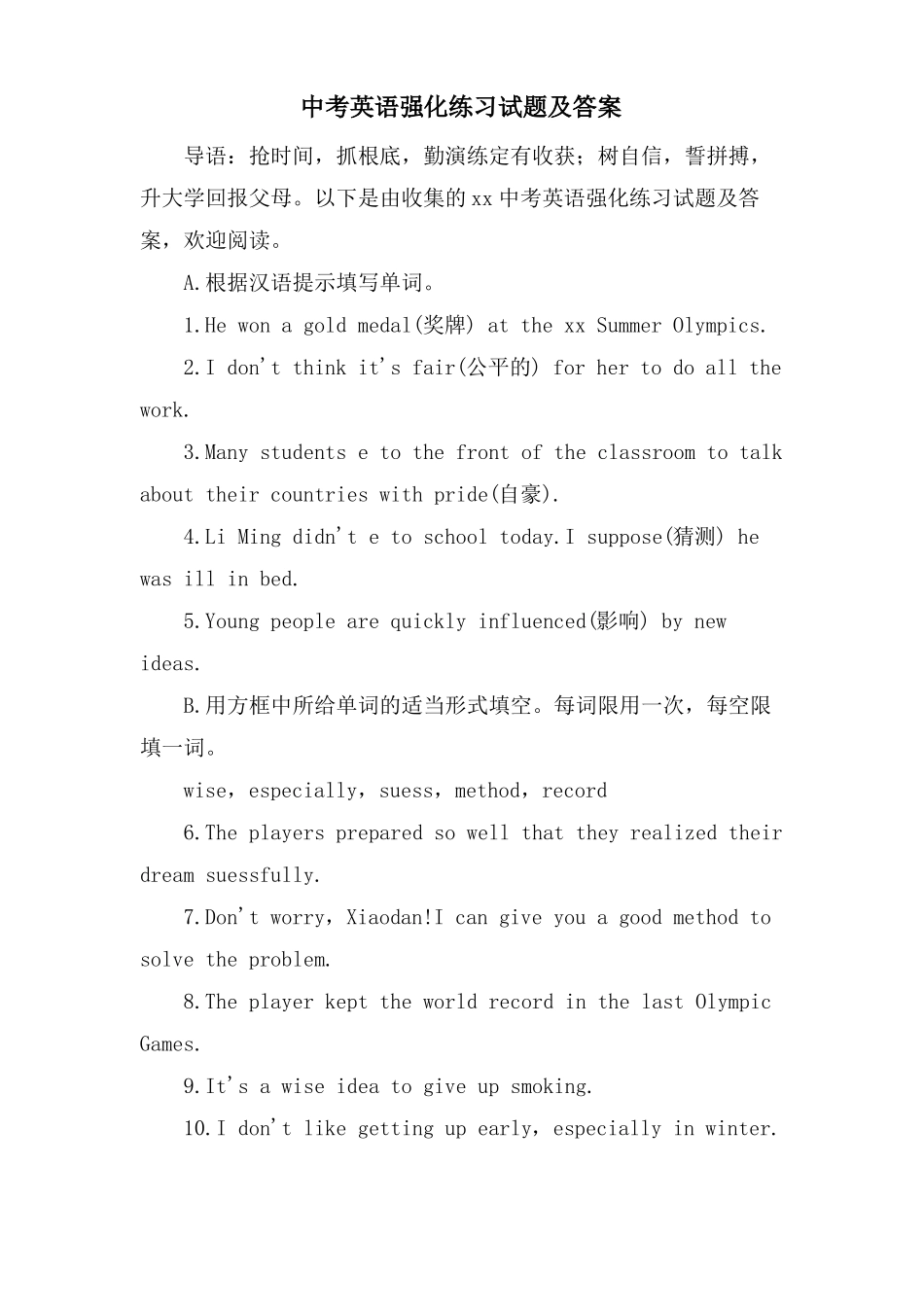 中考英语强化练习试题及答案

导语：抢时间，抓根底，勤演练定有收获；树自信，誓拼搏，升大学回报父母。以下是由收集的xx中考英语强化练习试题及答案，欢迎阅读。

A.根据汉语提示填写单词。

1.He won a gold medal(奖牌) at the xx Summer Olympics.

2.I don't think it's fair(公平的) for her to do all the work.

3.Many students e to the front of the classroom to talk about their countries with pride(自豪).

4.Li Ming didn't e to school today.I suppose(猜测) he was ill in bed.

5.Young people are quickly influenced(影响) by new ideas.

B.用方框中所给单词的适当形式填空。每词限用一次，每空限填一词。

wise，especially，suess，method，record

6.The players prepared so well that they realized their dream suessfully.

7.Don't worry，Xiaodan!I can give you a good method to solve the problem.

8.The player kept the world record in the last Olympic Games.

9.It's a wise idea to give up smoking.

10.I don't like getting up early，especially in winter.